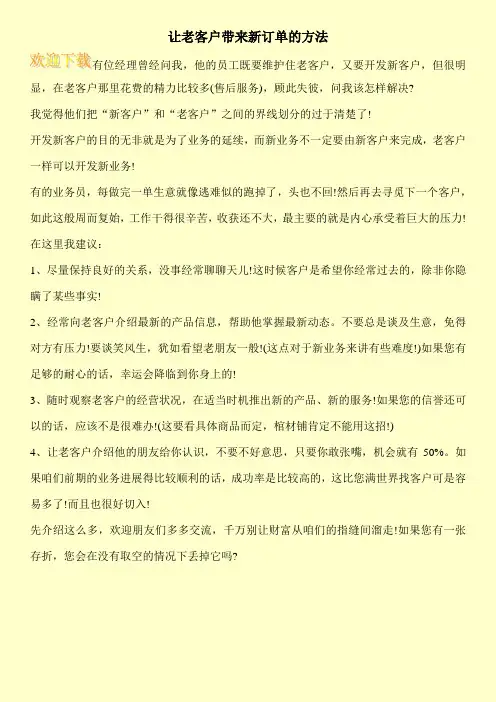 让老客户带来新订单的方法

欢迎下载有位经理曾经问我，他的员工既要维护住老客户，又要开发新客户，但很明显，在老客户那里花费的精力比较多(售后服务)，顾此失彼，问我该怎样解决?

我觉得他们把“新客户”和“老客户”之间的界线划分的过于清楚了!

开发新客户的目的无非就是为了业务的延续，而新业务不一定要由新客户来完成，老客户一样可以开发新业务!

有的业务员，每做完一单生意就像逃难似的跑掉了，头也不回!然后再去寻觅下一个客户，如此这般周而复始，工作干得很辛苦，收获还不大，最主要的就是内心承受着巨大的压力!

在这里我建议：

1、尽量保持良好的关系，没事经常聊聊天儿!这时候客户是希望你经常过去的，除非你隐瞒了某些事实!

2、经常向老客户介绍最新的产品信息，帮助他掌握最新动态。不要总是谈及生意，免得对方有压力!要谈笑风生，犹如看望老朋友一般!(这点对于新业务来讲有些难度!)如果您有足够的耐心的话，幸运会降临到你身上的!

3、随时观察老客户的经营状况，在适当时机推出新的产品、新的服务!如果您的信誉还可以的话，应该不是很难办!(这要看具体商品而定，棺材铺肯定不能用这招!)

4、让老客户介绍他的朋友给你认识，不要不好意思，只要你敢张嘴，机会就有 50%。如果咱们前期的业务进展得比较顺利的话，成功率是比较高的，这比您满世界找客户可是容易多了!而且也很好切入!

先介绍这么多，欢迎朋友们多多交流，千万别让财富从咱们的指缝间溜走!如果您有一张存折，您会在没有取空的情况下丢掉它吗?